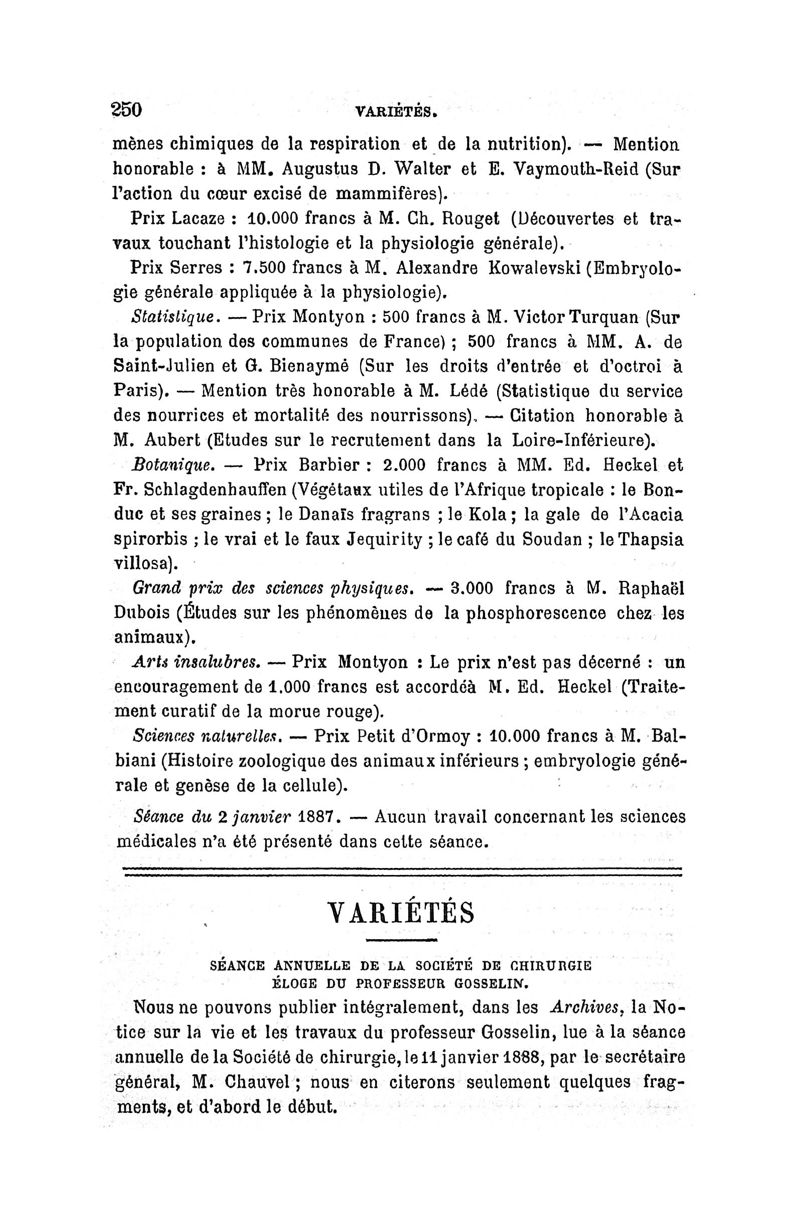 250 VARIÉTÉS.

mènes chimiques de la respiration et de la nutrition). — Mention honorable : à MM. Augustus D. Walter et E. Vaymouth-Reid (Sur l'action du cœur excisé de mammifères).

Prix Lacaze : 10.000 francs à M. Ch. Rouget (Découvertes et travaux touchant l'histologie et la physiologie générale).

Prix Serres : 7.500 francs à M. Alexandre Kowalevski (Embryologie générale appliquée à la physiologie).

Statistique. — Prix Montyon : 500 francs à M. Victor Turquan (Sur la population des communes de France) ; 500 francs à MM. A. de Saint-Julien et G. Bienaymé (Sur les droits d'entrée et d'octroi à Paris). — Mention très honorable à M. Lédé (Statistique du service des nourrices et mortalité des nourrissons). — Citation honorable à M. Aubert (Etudes sur le recrutement dans la Loire-Inférieure).

Botanique. — Prix Barbier : 2.000 francs à MM. Ed. Heckel et Fr. Schlagdenhauffen (Végétaux utiles de l'Afrique tropicale : le Bonduc et ses graines ; le Danaïs fragrans ; le Kola ; la gale de l'Acacia spirorbis ; le vrai et le faux Jequirity ; le café du Soudan ; le Thapsia villosa).

Grand prix des sciences physiques. — 3.000 francs à M. Raphaël Dubois (Études sur les phénomènes de la phosphorescence chez les animaux).

Arts insalubres. — Prix Montyon : Le prix n'est pas décerné : un encouragement de 1.000 francs est accordéà M. Ed. Heckel (Traitement curatif de la morue rouge).

Sciences naturelles. — Prix Petit d'Ormoy : 10.000 francs à M. Balbiani (Histoire zoologique des animaux inférieurs ; embryologie générale et genèse de la cellule).

Séance du 2 janvier 1887. — Aucun travail concernant les sciences médicales n'a été présenté dans cette séance.

VARIÉTÉS

SÉANCE ANNUELLE DE LA SOCIÉTÉ DE CHIRURGIE
ÉLOGE DU PROFESSEUR GOSSELIN.

Nous ne pouvons publier intégralement, dans les Archives, la Notice sur la vie et les travaux du professeur Gosselin, lue à la séance annuelle de la Société de chirurgie, le 11 janvier 1888, par le secrétaire général, M. Chauvel ; nous en citerons seulement quelques fragments, et d'abord le début.